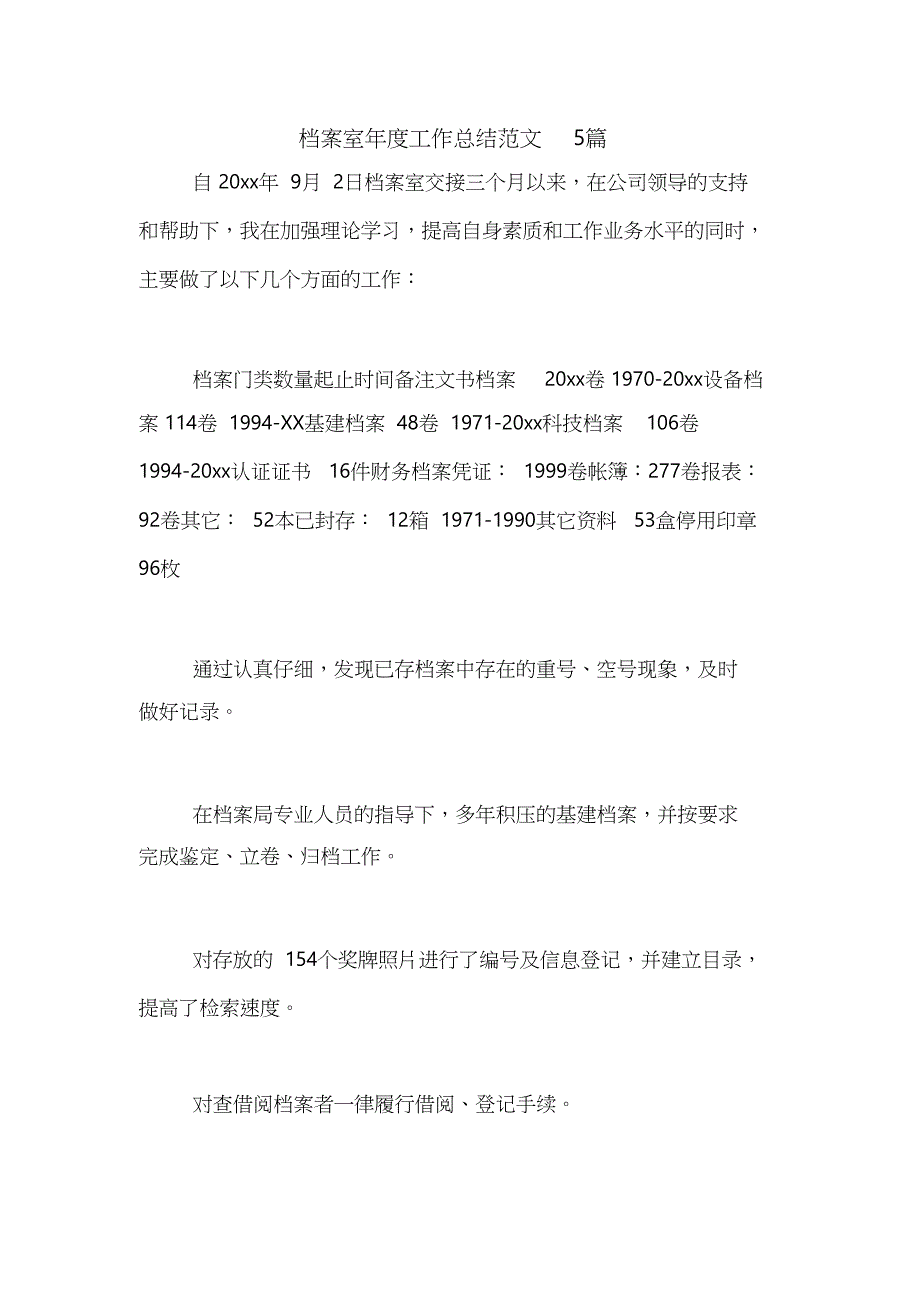 档案室年度工作总结范文 5篇

自 20xx年 9月 2日档案室交接三个月以来，在公司领导的支持和帮助下，我在加强理论学习，提高自身素质和工作业务水平的同时，主要做了以下几个方面的工作：

档案门类数量起止时间备注文书档案 20xx卷 1970-20xx设备档案 114卷 1994-XX基建档案 48卷 1971-20xx科技档案 106卷 1994-20xx认证证书 16件财务档案凭证： 1999卷帐簿：277卷报表：92卷其它： 52本已封存： 12箱 1971-1990其它资料 53盒停用印章 96枚

通过认真仔细，发现已存档案中存在的重号、空号现象，及时做好记录。

在档案局专业人员的指导下，多年积压的基建档案，并按要求完成鉴定、立卷、归档工作。

对存放的 154个奖牌照片进行了编号及信息登记，并建立目录，提高了检索速度。

对查借阅档案者一律履行借阅、登记手续。